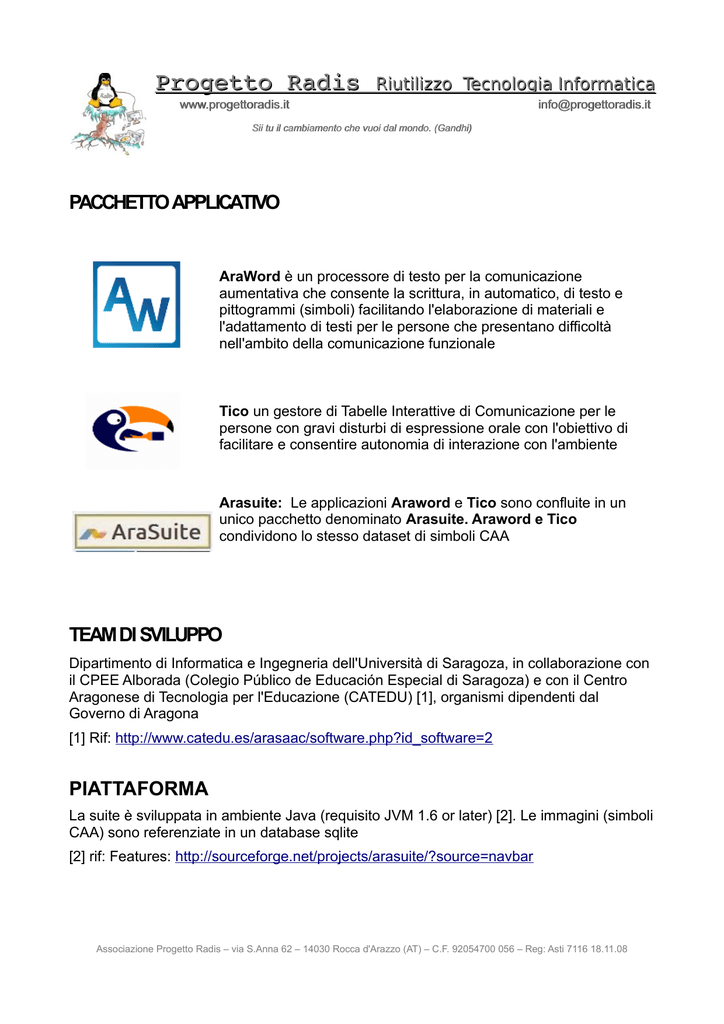 Progetto Radis Riutilizzo Tecnologia Informatica
www.progettoradis.it info@progettoradis.it
Sii tu il cambiamento che vuoi dal mondo. (Gandhi)

PACCHETTO APPLICATIVO

AW

AraWord è un processore di testo per la comunicazione aumentativa che consente la scrittura, in automatico, di testo e pittogrammi (simboli) facilitando l'elaborazione di materiali e l'adattamento di testi per le persone che presentano difficoltà nell'ambito della comunicazione funzionale

Tico un gestore di Tabelle Interattive di Comunicazione per le persone con gravi disturbi di espressione orale con l'obiettivo di facilitare e consentire autonomia di interazione con l'ambiente

AraSuite

Arasuite: Le applicazioni Araword e Tico sono confluite in un unico pacchetto denominato Arasuite. Araword e Tico condividono lo stesso dataset di simboli CAA

TEAM DI SVILUPPO
Dipartimento di Informatica e Ingegneria dell'Università di Saragoza, in collaborazione con il CPEE Alborada (Colegio Público de Educación Especial di Saragoza) e con il Centro Aragonese di Tecnologia per l'Educazione (CATEDU) [1], organismi dipendenti dal Governo di Aragona

[1] Rif: http://www.catedu.es/arasaac/software.php?id_software=2

PIATTAFORMA
La suite è sviluppata in ambiente Java (requisito JVM 1.6 or later) [2]. Le immagini (simboli CAA) sono referenziate in un database sqlite

[2] rif: Features: http://sourceforge.net/projects/arasuite/?source=navbar

Associazione Progetto Radis – via S.Anna 62 – 14030 Rocca d'Arazzo (AT) – C.F. 92054700 056 – Reg: Asti 7116 18.11.08